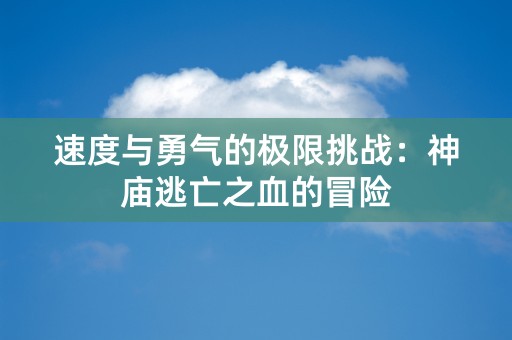 速度与勇气的极限挑战：神庙逃亡之血的冒险